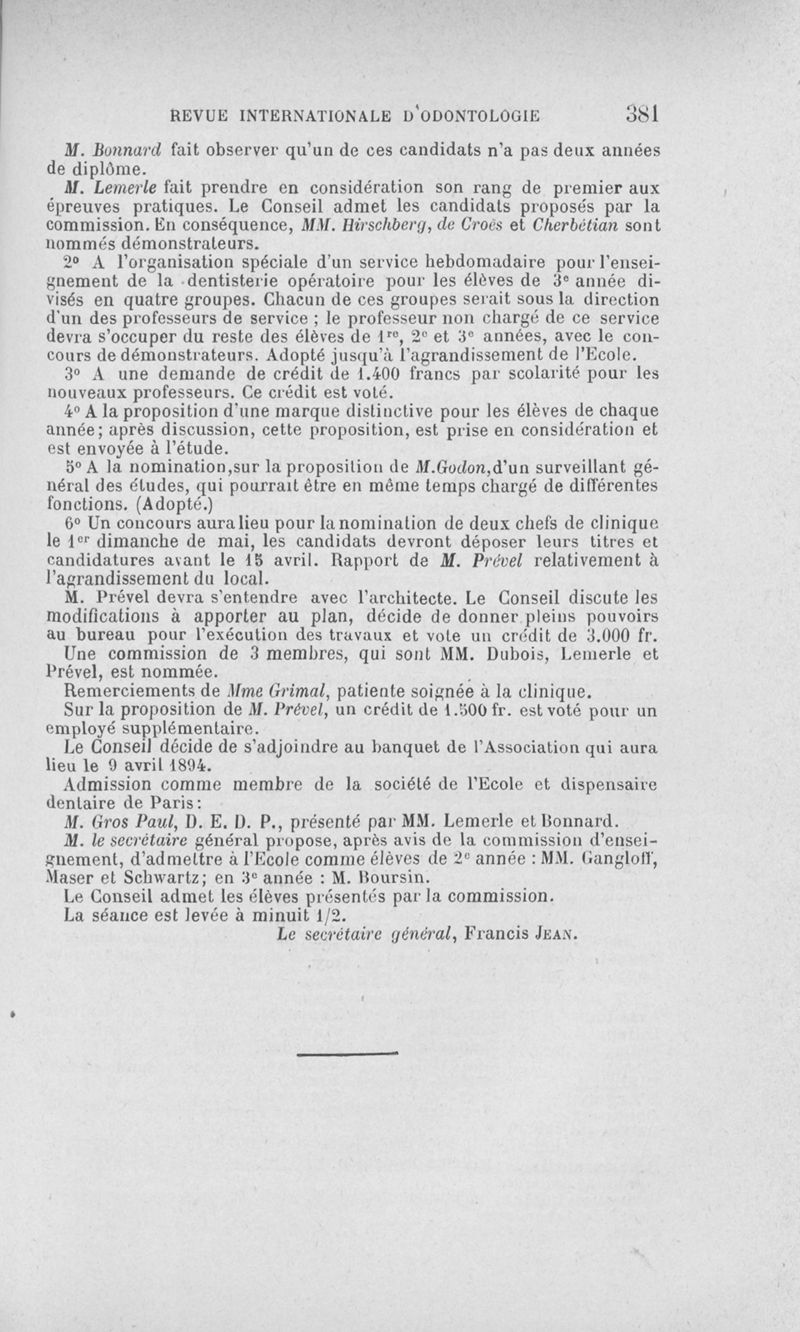 REVUE INTERNATIONALE D'ODONTOLOGIE 381

M. Bonnard fait observer qu'un de ces candidats n'a pas deux années de diplôme.

M. Lemerle fait prendre en considération son rang de premier aux épreuves pratiques. Le Conseil admet les candidats proposés par la commission. En conséquence, MM. Hirschberg, de Croës et Cherbétian sont nommés démonstrateurs.

2° A l'organisation spéciale d'un service hebdomadaire pour l'enseignement de la dentisterie opératoire pour les élèves de 3e année divisés en quatre groupes. Chacun de ces groupes serait sous la direction d'un des professeurs de service ; le professeur non chargé de ce service devra s'occuper du reste des élèves de 1re, 2e et 3e années, avec le concours de démonstrateurs. Adopté jusqu'à l'agrandissement de l'Ecole.

3° A une demande de crédit de 1.400 francs par scolarité pour les nouveaux professeurs. Ce crédit est voté.

4° A la proposition d'une marque distinctive pour les élèves de chaque année; après discussion, cette proposition, est prise en considération et est envoyée à l'étude.

5° A la nomination,sur la proposition de M.Godon,d'un surveillant général des études, qui pourrait être en même temps chargé de différentes fonctions. (Adopté.)

6° Un concours aura lieu pour la nomination de deux chefs de clinique le 1er dimanche de mai, les candidats devront déposer leurs titres et candidatures avant le 15 avril. Rapport de M. Prével relativement à l'agrandissement du local.

M. Prével devra s'entendre avec l'architecte. Le Conseil discute les modifications à apporter au plan, décide de donner pleins pouvoirs au bureau pour l'exécution des travaux et vote un crédit de 3.000 fr.

Une commission de 3 membres, qui sont MM. Dubois, Lemerle et Prével, est nommée.

Remerciements de Mme Grimal, patiente soignée à la clinique.

Sur la proposition de M. Prével, un crédit de 1.500 fr. est voté pour un employé supplémentaire.

Le Conseil décide de s'adjoindre au banquet de l'Association qui aura lieu le 9 avril 1894.

Admission comme membre de la société de l'Ecole et dispensaire dentaire de Paris:

M. Gros Paul, D. E. D. P., présenté par MM. Lemerle et Bonnard.

M. le secrétaire général propose, après avis de la commission d'enseignement, d'admettre à l'Ecole comme élèves de 2e année : MM. Gangloff, Maser et Schwartz; en 3e année : M. Boursin.

Le Conseil admet les élèves présentés par la commission.

La séance est levée à minuit 1/2.

Le secrétaire général, Francis Jean.